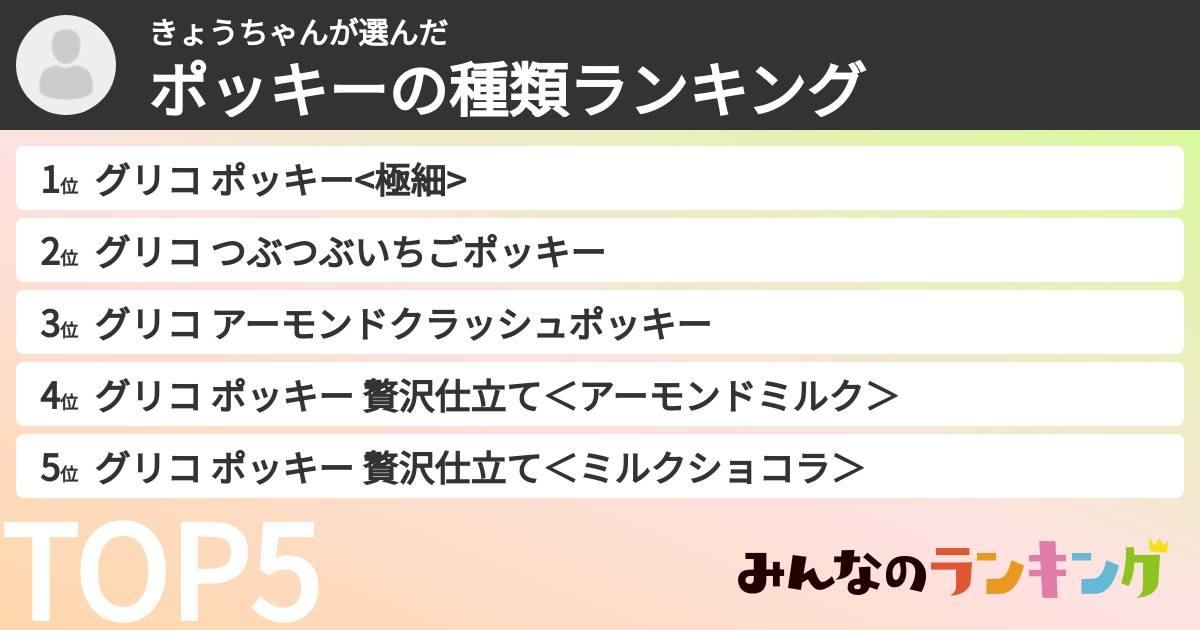 きょうちゃんが選んだ
ポッキーの種類ランキング

1位 グリコ ポッキー<極細>
2位 グリコ つぶつぶいちごポッキー
3位 グリコ アーモンドクラッシュポッキー
4位 グリコ ポッキー 贅沢仕立て＜アーモンドミルク＞
5位 グリコ ポッキー 贅沢仕立て＜ミルクショコラ＞

TOP5

みんなのランキング